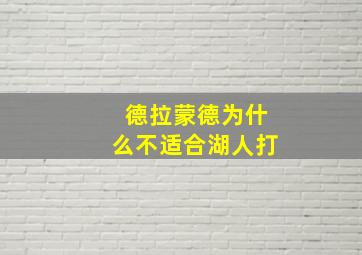 德拉蒙德为什么不适合湖人打